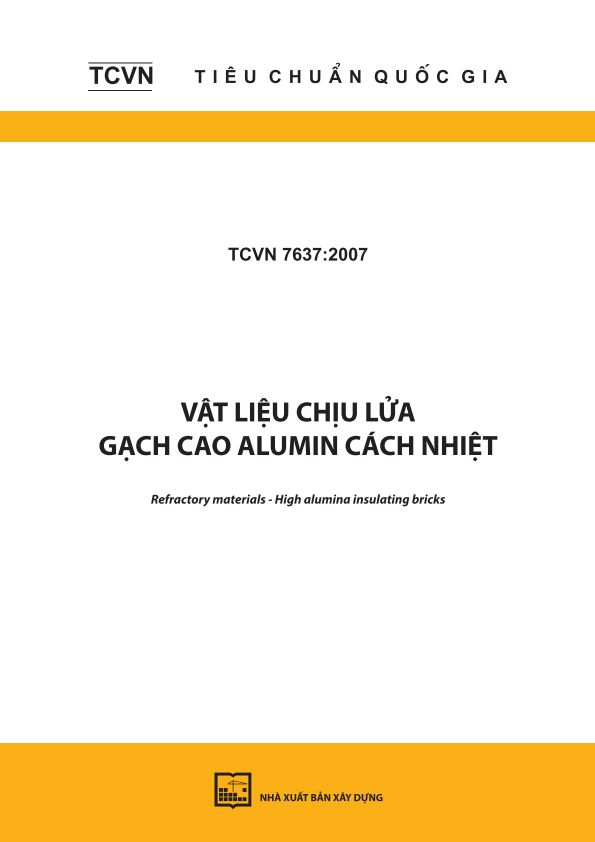 TCVN TIÊU CHUẨN QUỐC GIA

TCVN 7637:2007

VẬT LIỆU CHỊU LỬA
GẠCH CAO ALUMIN CÁCH NHIỆT

Refractory materials - High alumina insulating bricks

NHÀ XUẤT BẢN XÂY DỰNG